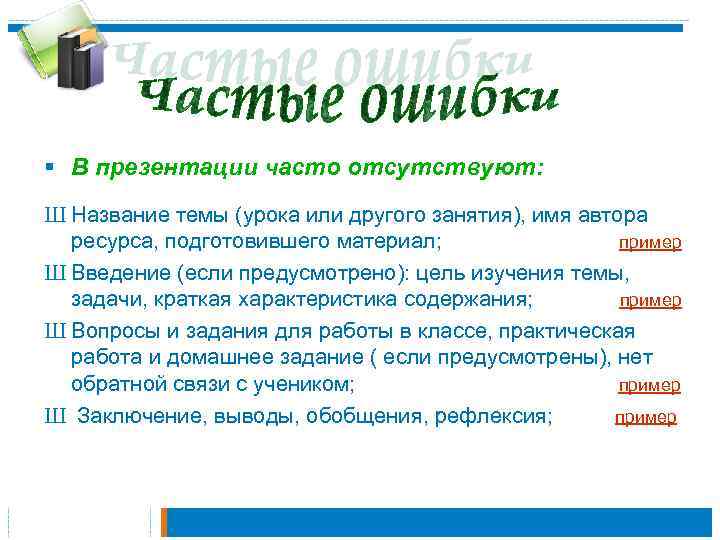 Частые ошибки

Частые ошибки

▪ В презентации часто отсутствуют:

Ш Название темы (урока или другого занятия), имя автора ресурса, подготовившего материал; пример

Ш Введение (если предусмотрено): цель изучения темы, задачи, краткая характеристика содержания; пример

Ш Вопросы и задания для работы в классе, практическая работа и домашнее задание ( если предусмотрены), нет обратной связи с учеником; пример

Ш Заключение, выводы, обобщения, рефлексия; пример